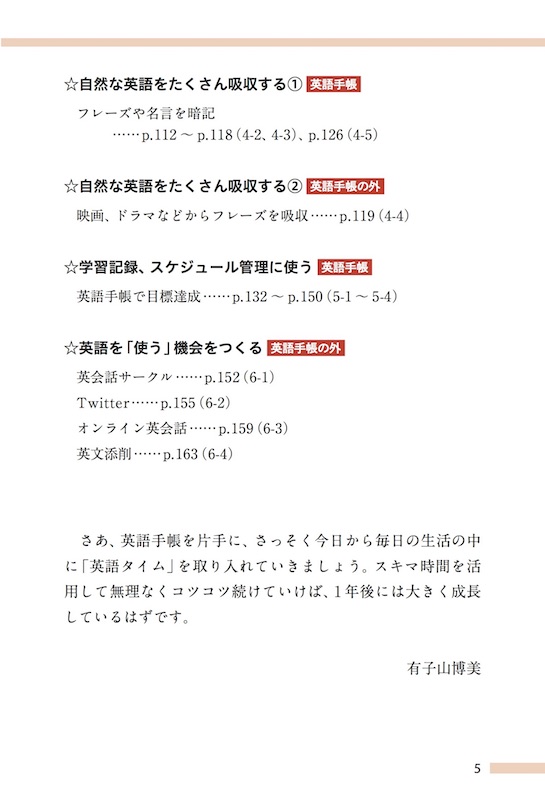 ☆自然な英語をたくさん吸収する① 英語手帳

フレーズや名言を暗記
……p.112 ~ p.118 (4-2、4-3)、p.126 (4-5)

☆自然な英語をたくさん吸収する② 英語手帳の外

映画、ドラマなどからフレーズを吸収……p.119 (4-4)

☆学習記録、スケジュール管理に使う 英語手帳

英語手帳で目標達成……p.132 ~ p.150 (5-1 ~ 5-4)

☆英語を「使う」機会をつくる 英語手帳の外

英会話サークル……p.152 (6-1)
Twitter……p.155 (6-2)
オンライン英会話……p.159 (6-3)
英文添削……p.163 (6-4)

さあ、英語手帳を片手に、さっそく今日から毎日の生活の中に「英語タイム」を取り入れていきましょう。スキマ時間を活用して無理なくコツコツ続けていけば、1年後には大きく成長しているはずです。

有子山博美

5